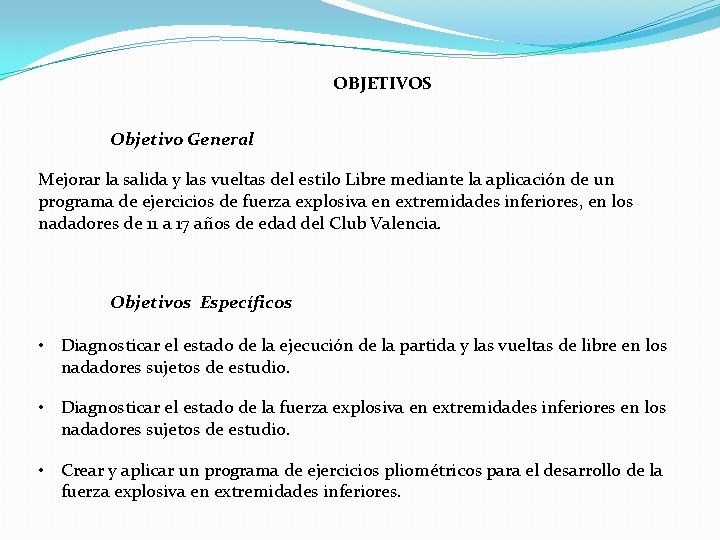 OBJETIVOS

Objetivo General

Mejorar la salida y las vueltas del estilo Libre mediante la aplicación de un programa de ejercicios de fuerza explosiva en extremidades inferiores, en los nadadores de 11 a 17 años de edad del Club Valencia.

Objetivos Específicos

• Diagnosticar el estado de la ejecución de la partida y las vueltas de libre en los nadadores sujetos de estudio.

• Diagnosticar el estado de la fuerza explosiva en extremidades inferiores en los nadadores sujetos de estudio.

• Crear y aplicar un programa de ejercicios pliométricos para el desarrollo de la fuerza explosiva en extremidades inferiores.